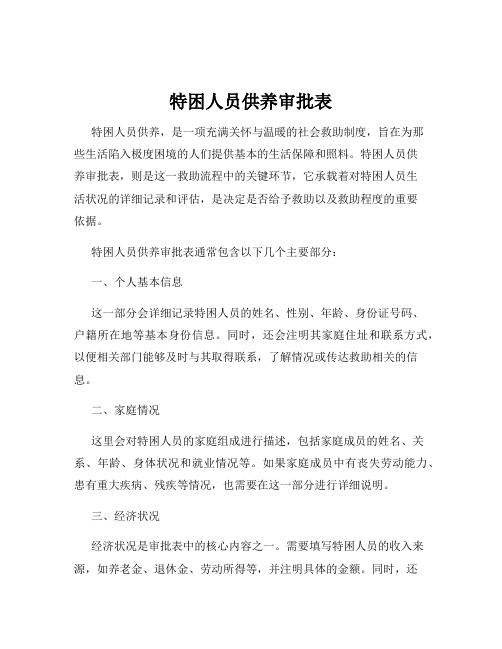 特困人员供养审批表

特困人员供养，是一项充满关怀与温暖的社会救助制度，旨在为那些生活陷入极度困境的人们提供基本的生活保障和照料。特困人员供养审批表，则是这一救助流程中的关键环节，它承载着对特困人员生活状况的详细记录和评估，是决定是否给予救助以及救助程度的重要依据。

特困人员供养审批表通常包含以下几个主要部分：

一、个人基本信息

这一部分会详细记录特困人员的姓名、性别、年龄、身份证号码、户籍所在地等基本身份信息。同时，还会注明其家庭住址和联系方式，以便相关部门能够及时与其取得联系，了解情况或传达救助相关的信息。

二、家庭情况

这里会对特困人员的家庭组成进行描述，包括家庭成员的姓名、关系、年龄、身体状况和就业情况等。如果家庭成员中有丧失劳动能力、患有重大疾病、残疾等情况，也需要在这一部分进行详细说明。

三、经济状况

经济状况是审批表中的核心内容之一。需要填写特困人员的收入来源，如养老金、退休金、劳动所得等，并注明具体的金额。同时，还